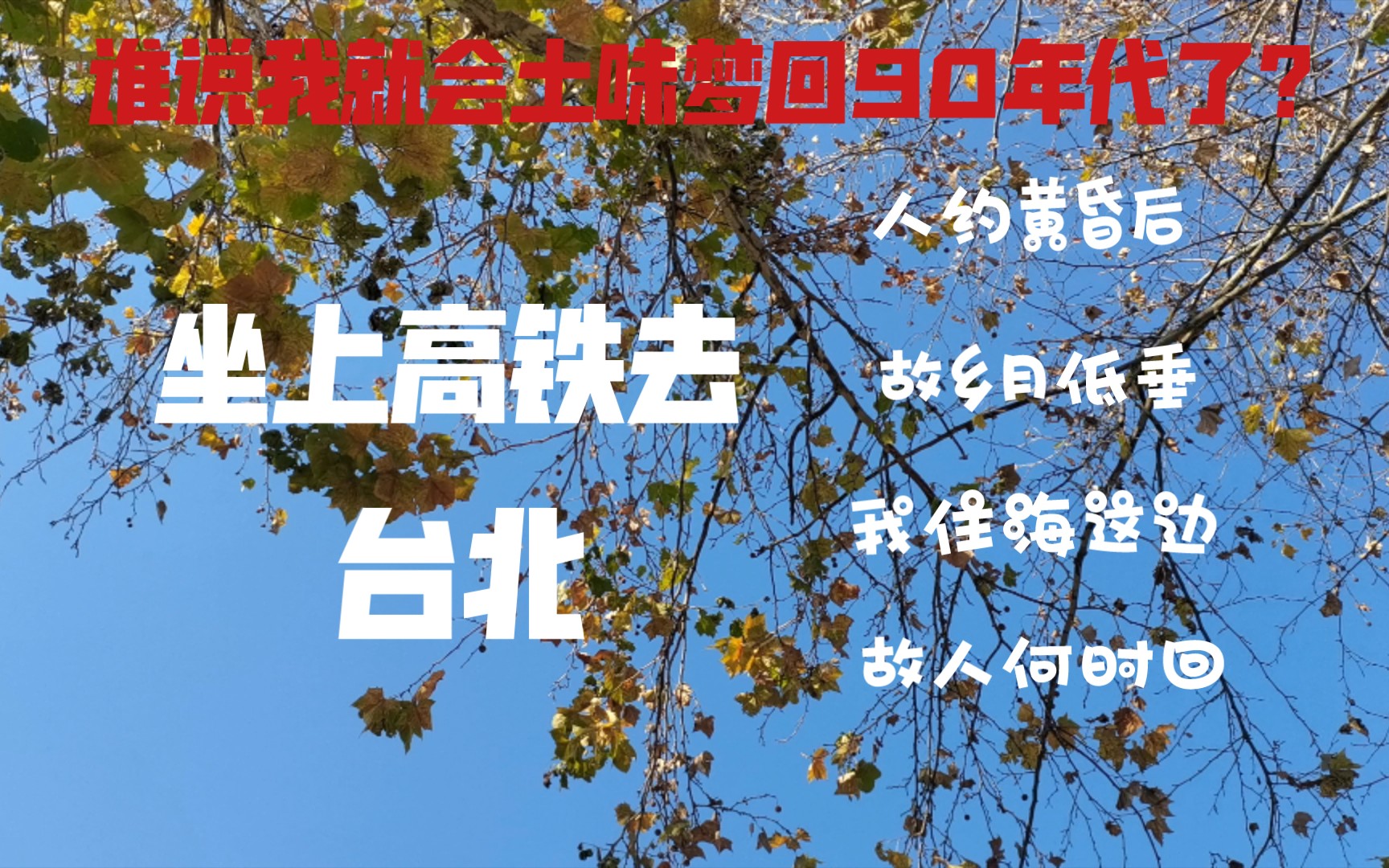 谁说我就会土味梦回90年代了?

坐上高铁去
台北

人约黄昏后

故乡月低垂

我住海这边

故人何时回